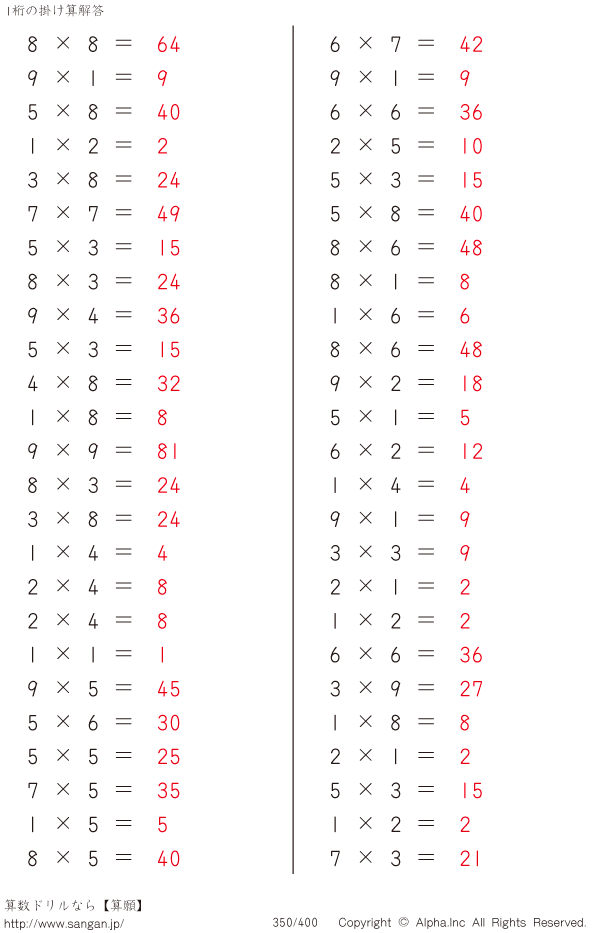 1桁の掛け算解答

$8 \times 8 = 64$
$9 \times 1 = 9$
$5 \times 8 = 40$
$1 \times 2 = 2$
$3 \times 8 = 24$
$7 \times 7 = 49$
$5 \times 3 = 15$
$8 \times 3 = 24$
$9 \times 4 = 36$
$5 \times 3 = 15$
$4 \times 8 = 32$
$1 \times 8 = 8$
$9 \times 9 = 81$
$8 \times 3 = 24$
$3 \times 8 = 24$
$1 \times 4 = 4$
$2 \times 4 = 8$
$2 \times 4 = 8$
$1 \times 1 = 1$
$9 \times 5 = 45$
$5 \times 6 = 30$
$5 \times 5 = 25$
$7 \times 5 = 35$
$1 \times 5 = 5$
$8 \times 5 = 40$

$6 \times 7 = 42$
$9 \times 1 = 9$
$6 \times 6 = 36$
$2 \times 5 = 10$
$5 \times 3 = 15$
$5 \times 8 = 40$
$8 \times 6 = 48$
$8 \times 1 = 8$
$1 \times 6 = 6$
$8 \times 6 = 48$
$9 \times 2 = 18$
$5 \times 1 = 5$
$6 \times 2 = 12$
$1 \times 4 = 4$
$9 \times 1 = 9$
$3 \times 3 = 9$
$2 \times 1 = 2$
$1 \times 2 = 2$
$6 \times 6 = 36$
$3 \times 9 = 27$
$1 \times 8 = 8$
$2 \times 1 = 2$
$5 \times 3 = 15$
$1 \times 2 = 2$
$7 \times 3 = 21$

算数ドリルなら【算願】
http://www.sangan.jp/
350/400
Copyright © Alpha.Inc All Rights Reserved.